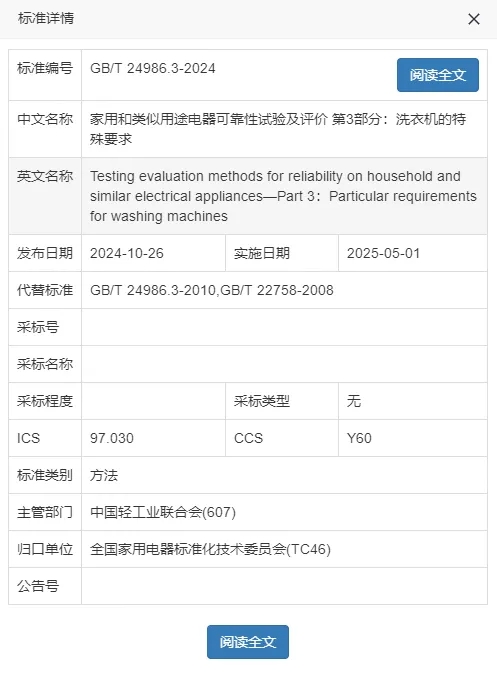 标准详情
×

| 标准编号 | GB/T 24986.3-2024 阅读全文 | | |
|---|---|---|---|
| 中文名称 | 家用和类似用途电器可靠性试验及评价 第3部分：洗衣机的特殊要求 | | |
| 英文名称 | Testing evaluation methods for reliability on household and similar electrical appliances—Part 3：Particular requirements for washing machines | | |
| 发布日期 | 2024-10-26 | 实施日期 | 2025-05-01 |
| 代替标准 | GB/T 24986.3-2010,GB/T 22758-2008 | | |
| 采标号 | | | |
| 采标名称 | | | |
| 采标程度 | | 采标类型 | 无 |
| ICS | 97.030 | CCS | Y60 |
| 标准类别 | 方法 | | |
| 主管部门 | 中国轻工业联合会(607) | | |
| 归口单位 | 全国家用电器标准化技术委员会(TC46) | | |
| 公告号 | | | |

阅读全文